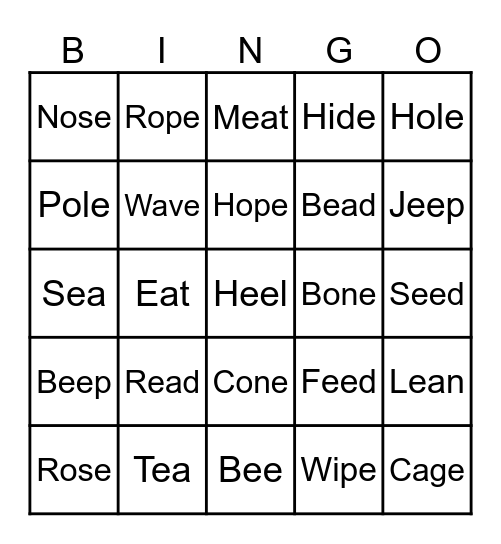 | B | I | N | G | O |
|---|---|---|---|---|
| Nose | Rope | Meat | Hide | Hole |
| Pole | Wave | Hope | Bead | Jeep |
| Sea | Eat | Heel | Bone | Seed |
| Beep | Read | Cone | Feed | Lean |
| Rose | Tea | Bee | Wipe | Cage |